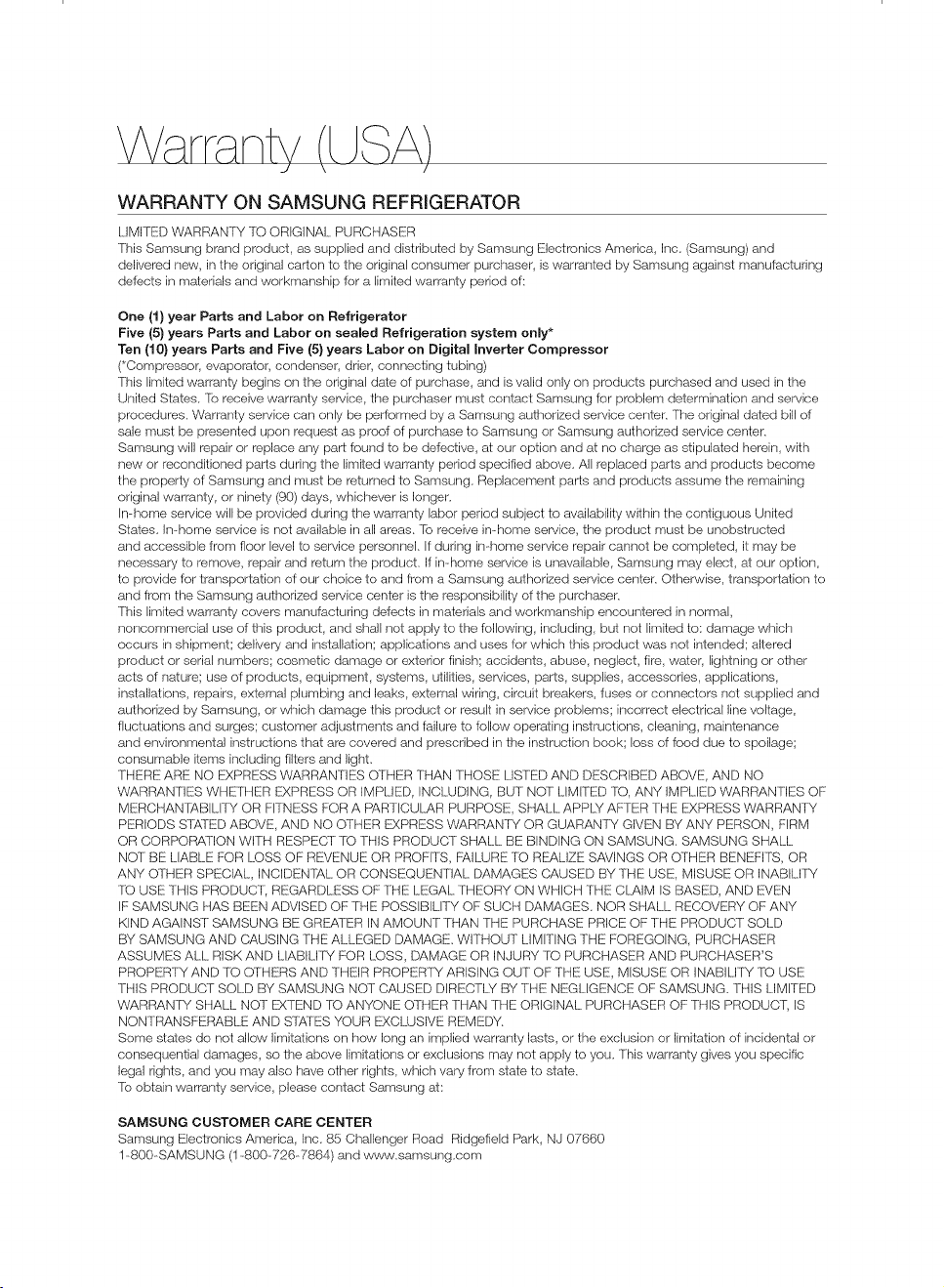 Warranty (USA)

WARRANTY ON SAMSUNG REFRIGERATOR

LIMITED WARRANTY TO ORIGINAL PURCHASER
This Samsung brand product, as supplied and distributed by Samsung Electronics America, Inc. (Samsung) and delivered new, in the original carton to the original consumer purchaser, is warranted by Samsung against manufacturing defects in materials and workmanship for a limited warranty period of:

One (1) year Parts and Labor on Refrigerator
Five (5) years Parts and Labor on sealed Refrigeration system only*
Ten (10) years Parts and Five (5) years Labor on Digital Inverter Compressor
(*Compressor, evaporator, condenser, drier, connecting tubing)
This limited warranty begins on the original date of purchase, and is valid only on products purchased and used in the United States. To receive warranty service, the purchaser must contact Samsung for problem determination and service procedures. Warranty service can only be performed by a Samsung authorized service center. The original dated bill of sale must be presented upon request as proof of purchase to Samsung or Samsung authorized service center.
Samsung will repair or replace any part found to be defective, at our option and at no charge as stipulated herein, with new or reconditioned parts during the limited warranty period specified above. All replaced parts and products become the property of Samsung and must be returned to Samsung. Replacement parts and products assume the remaining original warranty, or ninety (90) days, whichever is longer.
In-home service will be provided during the warranty labor period subject to availability within the contiguous United States. In-home service is not available in all areas. To receive in-home service, the product must be unobstructed and accessible from floor level to service personnel. If during in-home service repair cannot be completed, it may be necessary to remove, repair and return the product. If in-home service is unavailable, Samsung may elect, at our option, to provide for transportation of our choice to and from a Samsung authorized service center. Otherwise, transportation to and from the Samsung authorized service center is the responsibility of the purchaser.
This limited warranty covers manufacturing defects in materials and workmanship encountered in normal, noncommercial use of this product, and shall not apply to the following, including, but not limited to: damage which occurs in shipment; delivery and installation; applications and uses for which this product was not intended; altered product or serial numbers; cosmetic damage or exterior finish; accidents, abuse, neglect, fire, water, lightning or other acts of nature; use of products, equipment, systems, utilities, services, parts, supplies, accessories, applications, installations, repairs, external plumbing and leaks, external wiring, circuit breakers, fuses or connectors not supplied and authorized by Samsung, or which damage this product or result in service problems; incorrect electrical line voltage, fluctuations and surges; customer adjustments and failure to follow operating instructions, cleaning, maintenance and environmental instructions that are covered and prescribed in the instruction book; loss of food due to spoilage; consumable items including filters and light.
THERE ARE NO EXPRESS WARRANTIES OTHER THAN THOSE LISTED AND DESCRIBED ABOVE, AND NO WARRANTIES WHETHER EXPRESS OR IMPLIED, INCLUDING, BUT NOT LIMITED TO, ANY IMPLIED WARRANTIES OF MERCHANTABILITY OR FITNESS FOR A PARTICULAR PURPOSE, SHALL APPLY AFTER THE EXPRESS WARRANTY PERIODS STATED ABOVE, AND NO OTHER EXPRESS WARRANTY OR GUARANTY GIVEN BY ANY PERSON, FIRM OR CORPORATION WITH RESPECT TO THIS PRODUCT SHALL BE BINDING ON SAMSUNG. SAMSUNG SHALL NOT BE LIABLE FOR LOSS OF REVENUE OR PROFITS, FAILURE TO REALIZE SAVINGS OR OTHER BENEFITS, OR ANY OTHER SPECIAL, INCIDENTAL OR CONSEQUENTIAL DAMAGES CAUSED BY THE USE, MISUSE OR INABILITY TO USE THIS PRODUCT, REGARDLESS OF THE LEGAL THEORY ON WHICH THE CLAIM IS BASED, AND EVEN IF SAMSUNG HAS BEEN ADVISED OF THE POSSIBILITY OF SUCH DAMAGES. NOR SHALL RECOVERY OF ANY KIND AGAINST SAMSUNG BE GREATER IN AMOUNT THAN THE PURCHASE PRICE OF THE PRODUCT SOLD BY SAMSUNG AND CAUSING THE ALLEGED DAMAGE. WITHOUT LIMITING THE FOREGOING, PURCHASER ASSUMES ALL RISK AND LIABILITY FOR LOSS, DAMAGE OR INJURY TO PURCHASER AND PURCHASER'S PROPERTY AND TO OTHERS AND THEIR PROPERTY ARISING OUT OF THE USE, MISUSE OR INABILITY TO USE THIS PRODUCT SOLD BY SAMSUNG NOT CAUSED DIRECTLY BY THE NEGLIGENCE OF SAMSUNG. THIS LIMITED WARRANTY SHALL NOT EXTEND TO ANYONE OTHER THAN THE ORIGINAL PURCHASER OF THIS PRODUCT, IS NONTRANSFERABLE AND STATES YOUR EXCLUSIVE REMEDY.
Some states do not allow limitations on how long an implied warranty lasts, or the exclusion or limitation of incidental or consequential damages, so the above limitations or exclusions may not apply to you. This warranty gives you specific legal rights, and you may also have other rights, which vary from state to state.
To obtain warranty service, please contact Samsung at:

SAMSUNG CUSTOMER CARE CENTER
Samsung Electronics America, Inc. 85 Challenger Road Ridgefield Park, NJ 07660
1-800-SAMSUNG (1-800-726-7864) and www.samsung.com